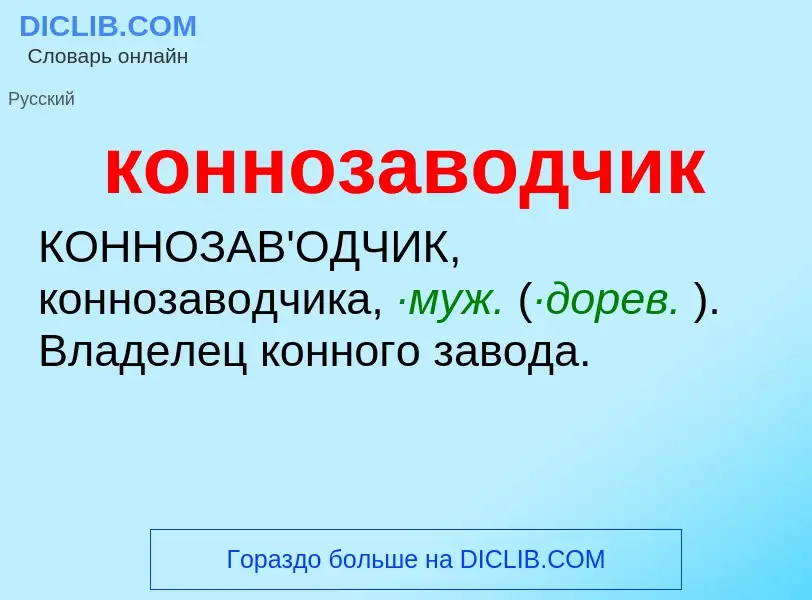 DICLIB.COM
Словарь онлайн

Русский

коннозаводчик

КОННОЗАВ'ОДЧИК, коннозаводчика, ·муж. (·дорев. ). Владелец конного завода.

Гораздо больше на DICLIB.COM